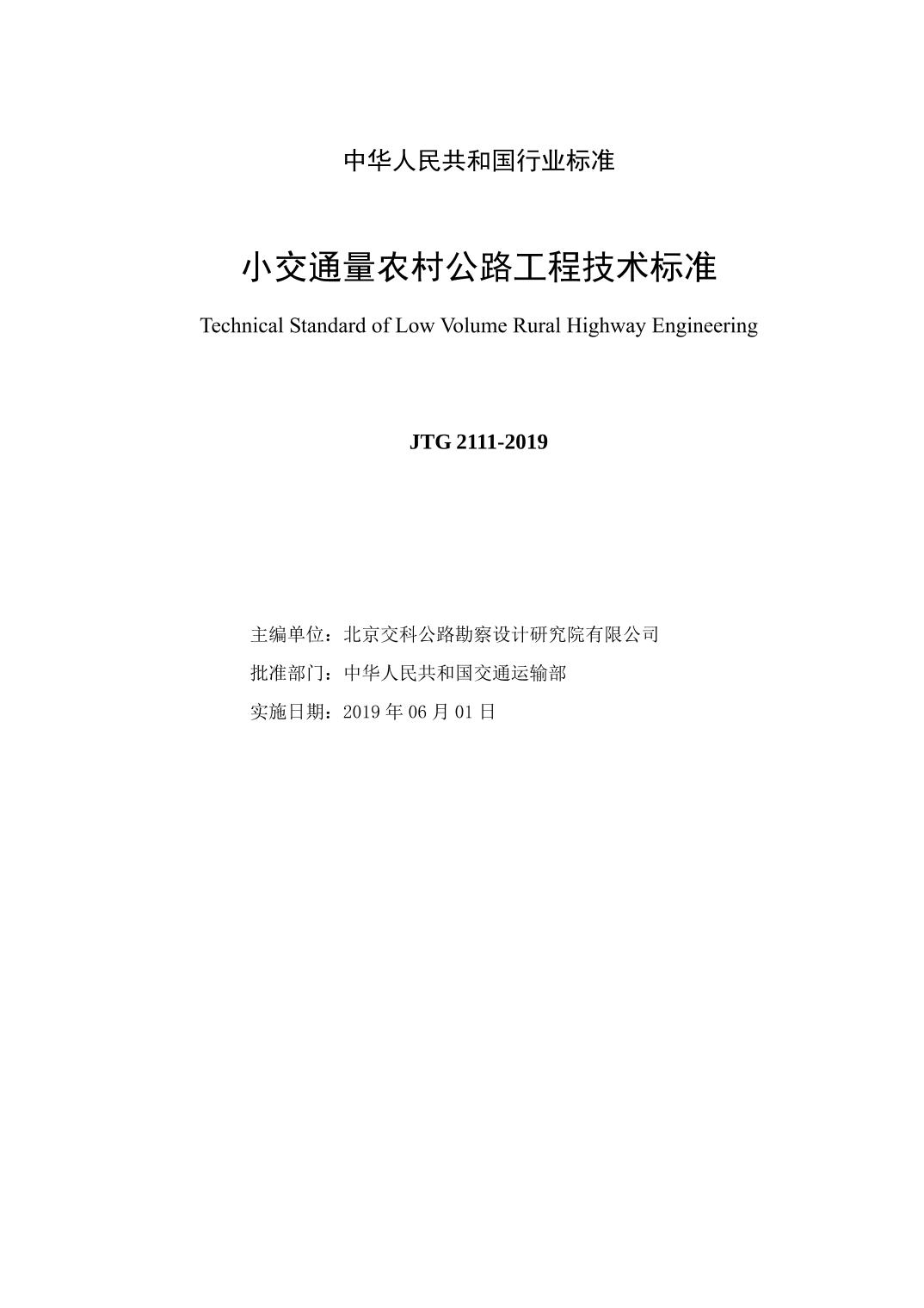 中华人民共和国行业标准

小交通量农村公路工程技术标准

Technical Standard of Low Volume Rural Highway Engineering

JTG 2111-2019

主编单位：北京交科公路勘察设计研究院有限公司

批准部门：中华人民共和国交通运输部

实施日期：2019 年 06 月 01 日